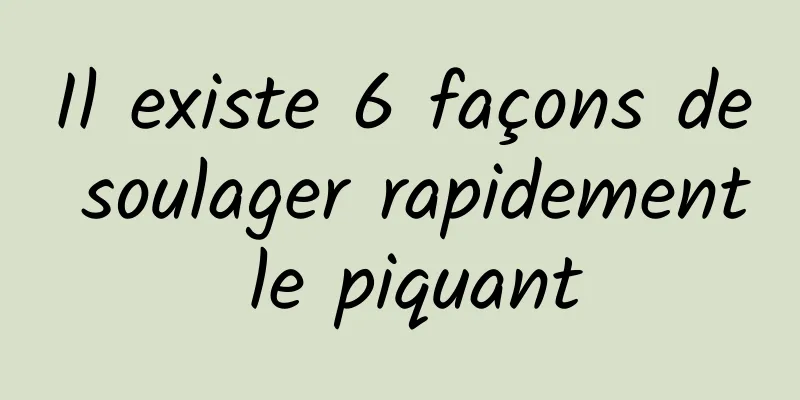 Il existe 6 façons de soulager rapidement le piquant